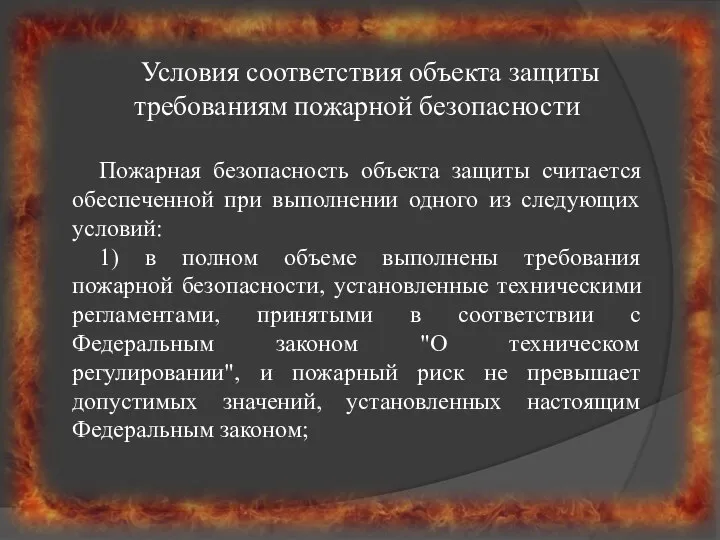 Условия соответствия объекта защиты требованиям пожарной безопасности

Пожарная безопасность объекта защиты считается обеспеченной при выполнении одного из следующих условий:

1) в полном объеме выполнены требования пожарной безопасности, установленные техническими регламентами, принятыми в соответствии с Федеральным законом "О техническом регулировании", и пожарный риск не превышает допустимых значений, установленных настоящим Федеральным законом;